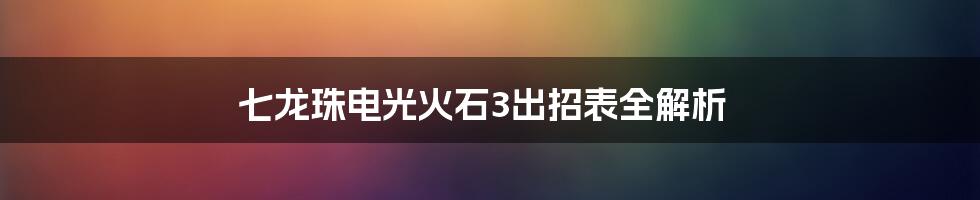 七龙珠电光火石3出招表全解析